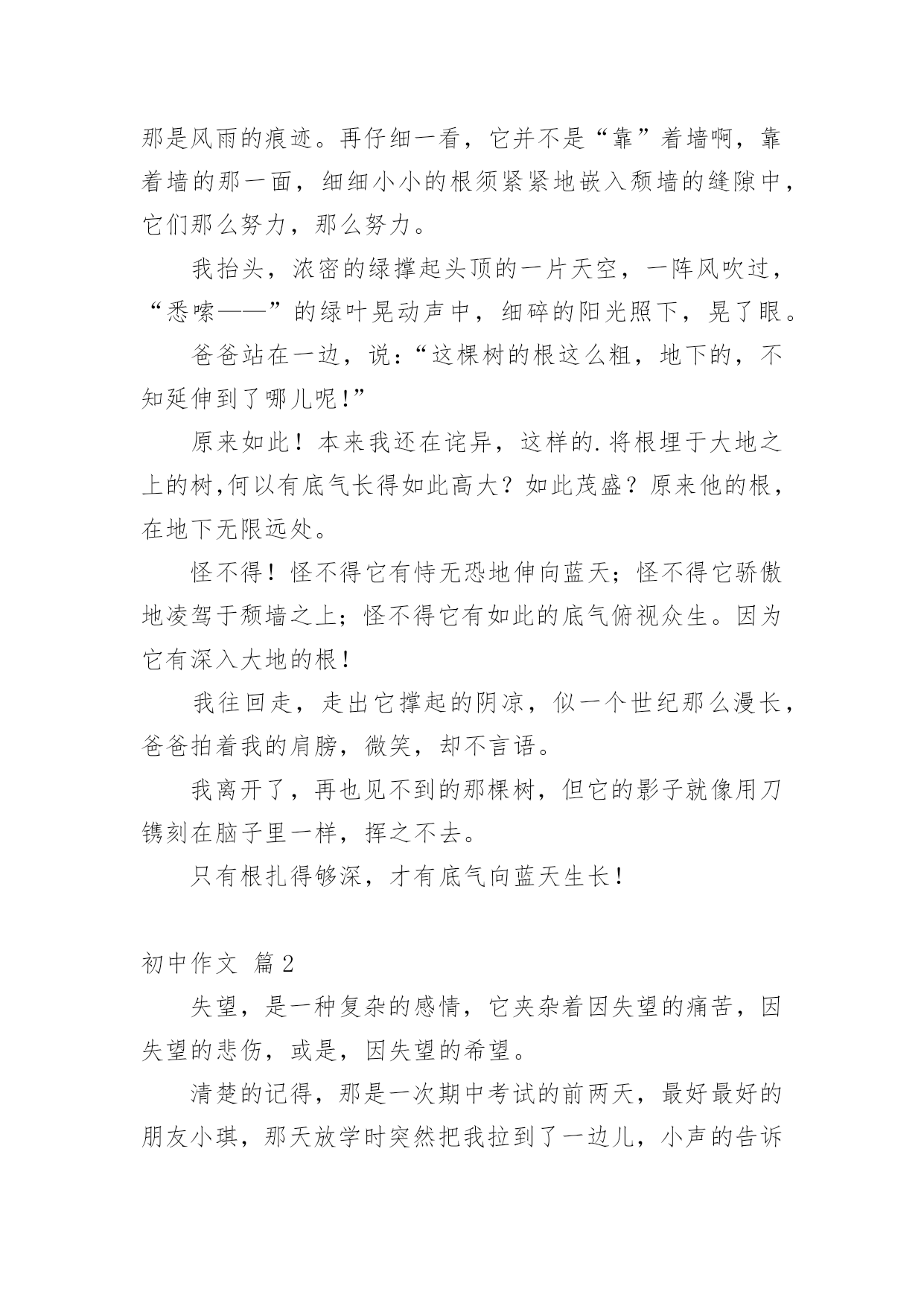 那是风雨的痕迹。再仔细一看，它并不是“靠”着墙啊，靠着墙的那一面，细细小小的根须紧紧地嵌入颓墙的缝隙中，它们那么努力，那么努力。

我抬头，浓密的绿撑起头顶的一片天空，一阵风吹过，“悉嗦——”的绿叶晃动声中，细碎的阳光照下，晃了眼。

爸爸站在一边，说：“这棵树的根这么粗，地下的，不知延伸到了哪儿呢！”

原来如此！本来我还在诧异，这样的.将根埋于大地之上的树,何以有底气长得如此高大？如此茂盛？原来他的根，在地下无限远处。

怪不得！怪不得它有恃无恐地伸向蓝天；怪不得它骄傲地凌驾于颓墙之上；怪不得它有如此的底气俯视众生。因为它有深入大地的根！

我往回走，走出它撑起的阴凉，似一个世纪那么漫长，爸爸拍着我的肩膀，微笑，却不言语。

我离开了，再也见不到的那棵树，但它的影子就像用刀镌刻在脑子里一样，挥之不去。

只有根扎得够深，才有底气向蓝天生长！

初中作文 篇2

失望，是一种复杂的感情，它夹杂着因失望的痛苦，因失望的悲伤，或是，因失望的希望。

清楚的记得，那是一次期中考试的前两天，最好最好的朋友小琪，那天放学时突然把我拉到了一边儿，小声的告诉